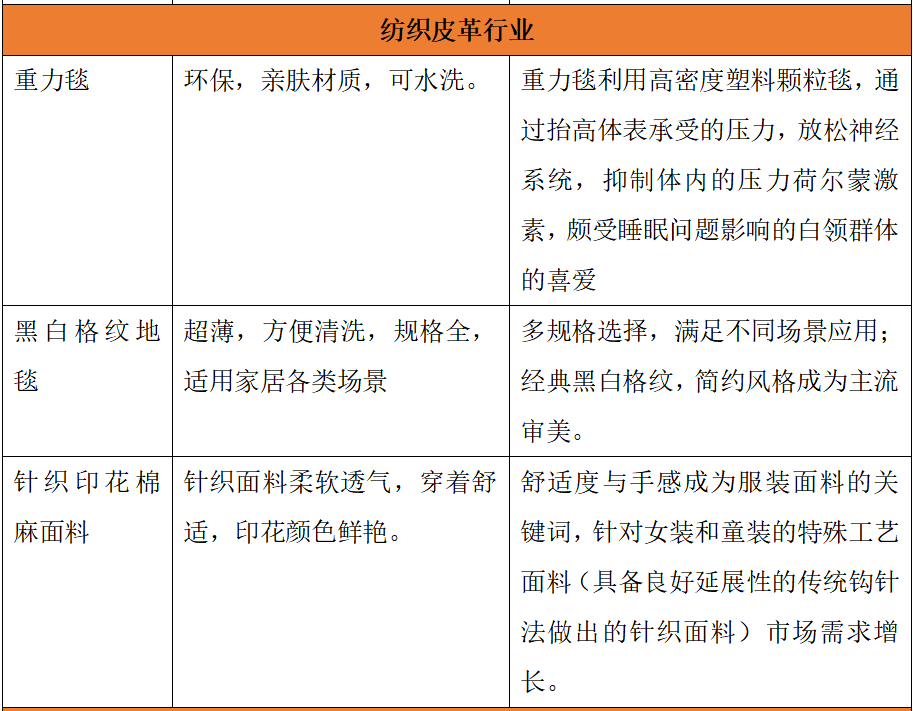 | 纺织皮革行业 | | |
|---|---|---|
| 重力毯 | 环保，亲肤材质，可水洗。 | 重力毯利用高密度塑料颗粒毯，通过抬高体表承受的压力，放松神经系统，抑制体内的压力荷尔蒙激素，颇受睡眠问题影响的白领群体的喜爱 |
| 黑白格纹地毯 | 超薄，方便清洗，规格全，适用家居各类场景 | 多规格选择，满足不同场景应用；经典黑白格纹，简约风格成为主流审美。 |
| 针织印花棉麻面料 | 针织面料柔软透气，穿着舒适，印花颜色鲜艳。 | 舒适度与手感成为服装面料的关键词，针对女装和童装的特殊工艺面料（具备良好延展性的传统钩针法做出的针织面料）市场需求增长。 |